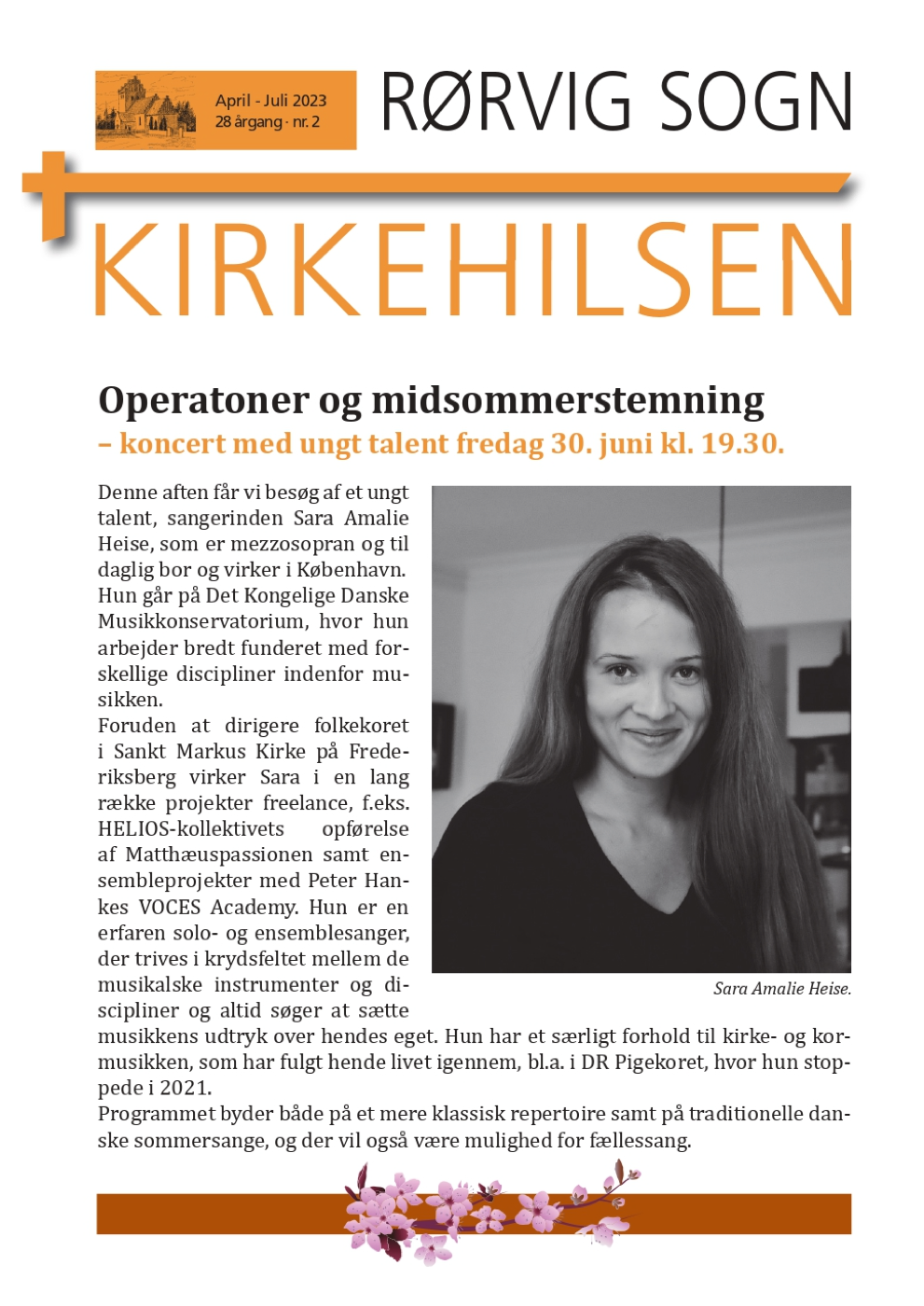 April - Juli 2023
28 årgang · nr. 2

RØRVIG SOGN

KIRKEHILSEN

Operatoner og midsommerstemning
– koncert med ungt talent fredag 30. juni kl. 19.30.

Denne aften får vi besøg af et ungt talent, sangerinden Sara Amalie Heise, som er mezzosopran og til daglig bor og virker i København. Hun går på Det Kongelige Danske Musikkonservatorium, hvor hun arbejder bredt funderet med forskellige discipliner indenfor musikken.
Foruden at dirigere folkekoret i Sankt Markus Kirke på Frederiksberg virker Sara i en lang række projekter freelance, f.eks. HELIOS-kollektivets opførelse af Matthæuspassionen samt ensembleprojekter med Peter Hankes VOCES Academy. Hun er en erfaren solo- og ensemblesanger, der trives i krydsfeltet mellem de musikalske instrumenter og discipliner og altid søger at sætte musikkens udtryk over hendes eget. Hun har et særligt forhold til kirke- og kormusikken, som har fulgt hende livet igennem, bl.a. i DR Pigekoret, hvor hun stoppede i 2021.
Programmet byder både på et mere klassisk repertoire samt på traditionelle danske sommersange, og der vil også være mulighed for fællessang.

Sara Amalie Heise.